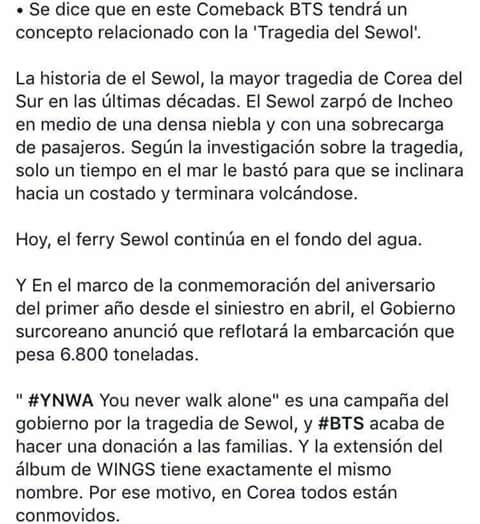 • Se dice que en este Comeback BTS tendrá un concepto relacionado con la 'Tragedia del Sewol'.

La historia de el Sewol, la mayor tragedia de Corea del Sur en las últimas décadas. El Sewol zarpó de Incheo en medio de una densa niebla y con una sobrecarga de pasajeros. Según la investigación sobre la tragedia, solo un tiempo en el mar le bastó para que se inclinara hacia un costado y terminara volcándose.

Hoy, el ferry Sewol continúa en el fondo del agua.

Y En el marco de la conmemoración del aniversario del primer año desde el siniestro en abril, el Gobierno surcoreano anunció que reflotará la embarcación que pesa 6.800 toneladas.

" #YNWA You never walk alone" es una campaña del gobierno por la tragedia de Sewol, y #BTS acaba de hacer una donación a las familias. Y la extensión del álbum de WINGS tiene exactamente el mismo nombre. Por ese motivo, en Corea todos están conmovidos.